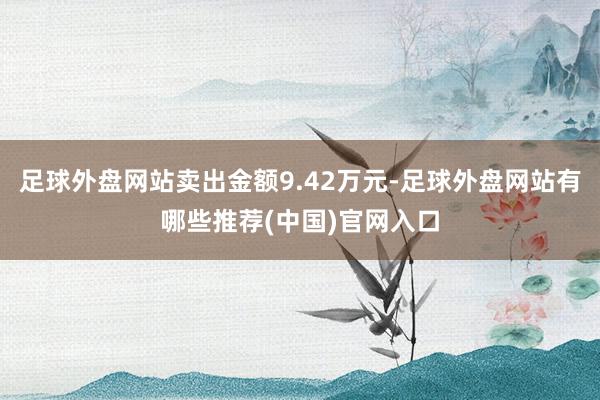 足球外盘网站卖出金额9.42万元-足球外盘网站有哪些推荐(中国)官网入口